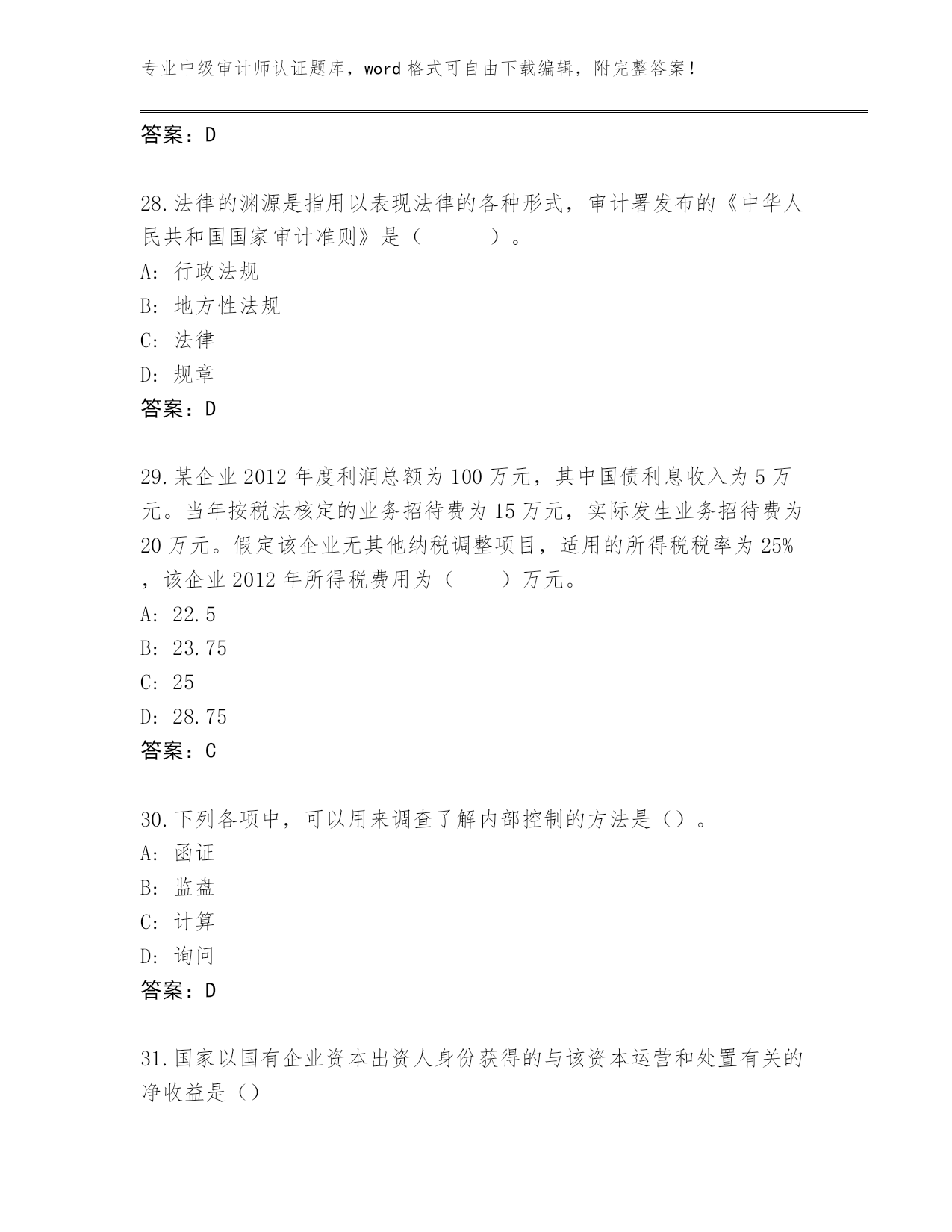 专业中级审计师认证题库，word 格式可自由下载编辑，附完整答案！

答案：D

28.法律的渊源是指用以表现法律的各种形式，审计署发布的《中华人民共和国国家审计准则》是（　　　）。
A: 行政法规
B: 地方性法规
C: 法律
D: 规章
答案：D

29.某企业 2012 年度利润总额为 100 万元，其中国债利息收入为 5 万元。当年按税法核定的业务招待费为 15 万元，实际发生业务招待费为 20 万元。假定该企业无其他纳税调整项目，适用的所得税税率为 25%，该企业 2012 年所得税费用为（　　）万元。
A: 22.5
B: 23.75
C: 25
D: 28.75
答案：C

30.下列各项中，可以用来调查了解内部控制的方法是（）。
A: 函证
B: 监盘
C: 计算
D: 询问
答案：D

31.国家以国有企业资本出资人身份获得的与该资本运营和处置有关的净收益是（）